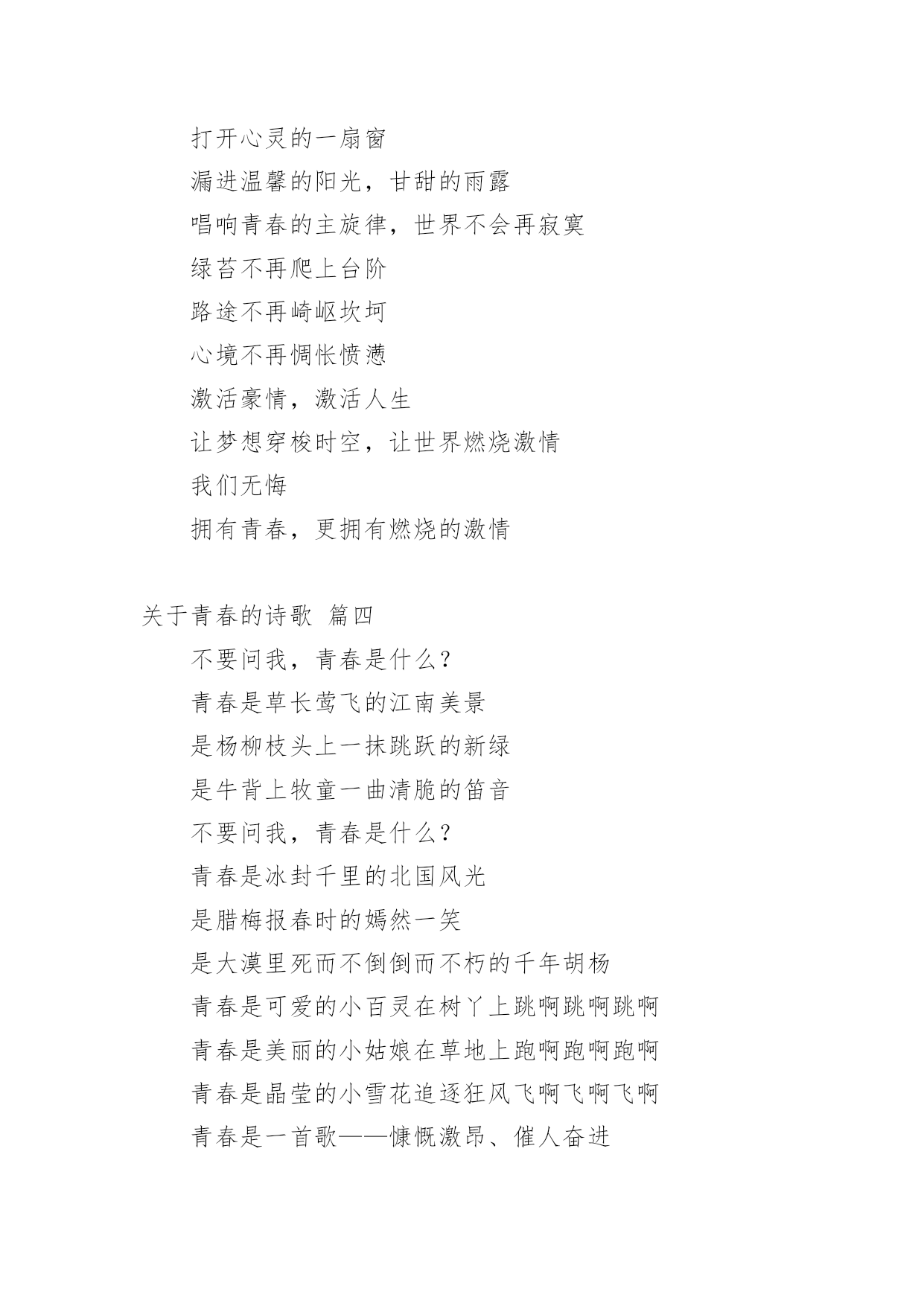 打开心灵的一扇窗
漏进温馨的阳光，甘甜的雨露
唱响青春的主旋律，世界不会再寂寞
绿苔不再爬上台阶
路途不再崎岖坎坷
心境不再惆怅愤懑
激活豪情，激活人生
让梦想穿梭时空，让世界燃烧激情
我们无悔
拥有青春，更拥有燃烧的激情

关于青春的诗歌 篇四
不要问我，青春是什么？
青春是草长莺飞的江南美景
是杨柳枝头上一抹跳跃的新绿
是牛背上牧童一曲清脆的笛音
不要问我，青春是什么？
青春是冰封千里的北国风光
是腊梅报春时的嫣然一笑
是大漠里死而不倒倒而不朽的千年胡杨
青春是可爱的小百灵在树丫上跳啊跳啊跳啊
青春是美丽的小姑娘在草地上跑啊跑啊跑啊
青春是晶莹的小雪花追逐狂风飞啊飞啊飞啊
青春是一首歌——慷慨激昂、催人奋进